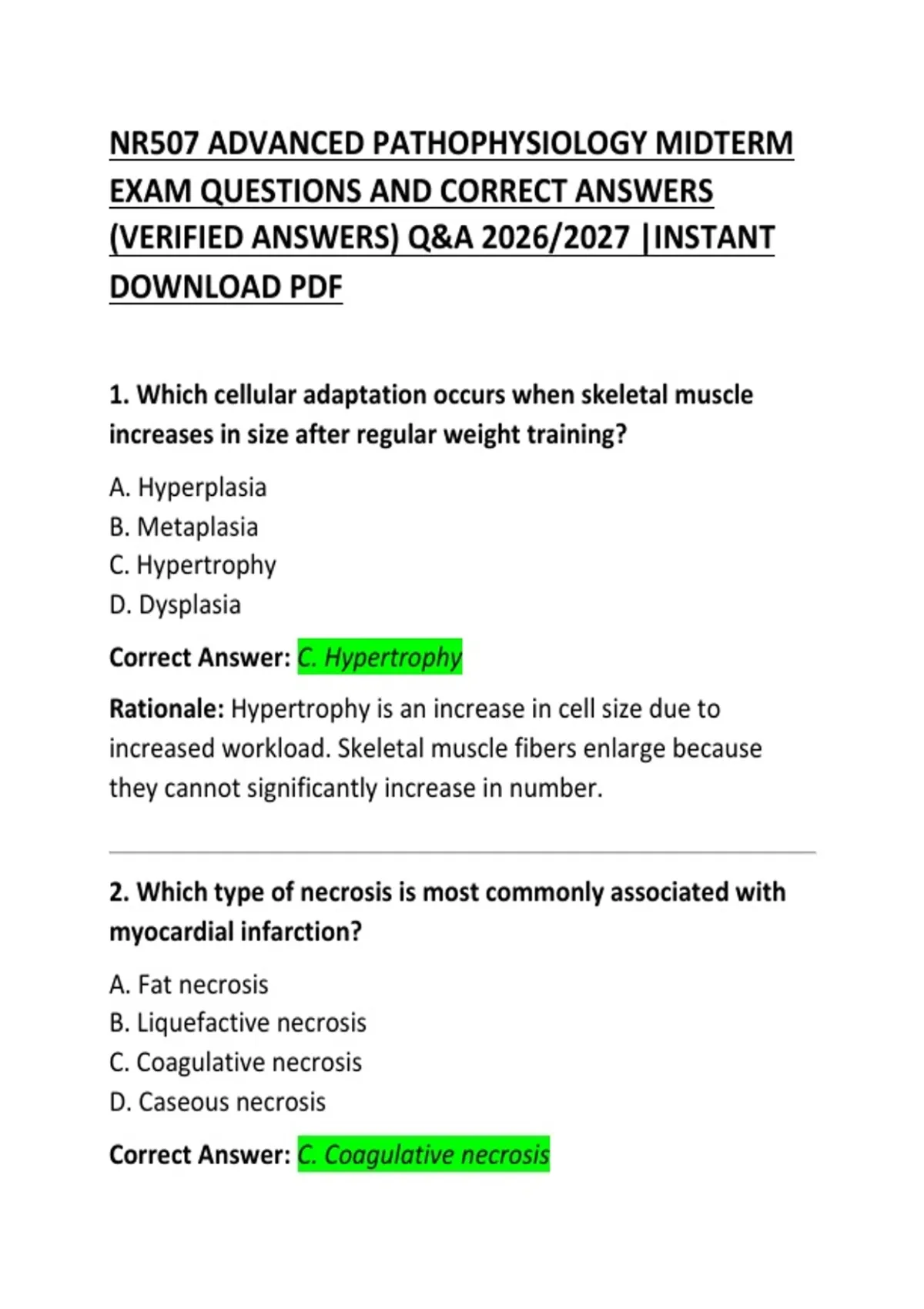 NR507 ADVANCED PATHOPHYSIOLOGY MIDTERM EXAM QUESTIONS AND CORRECT ANSWERS (VERIFIED ANSWERS) Q&A 2026/2027 |INSTANT DOWNLOAD PDF

1. Which cellular adaptation occurs when skeletal muscle increases in size after regular weight training?

A. Hyperplasia
B. Metaplasia
C. Hypertrophy
D. Dysplasia

Correct Answer: C. Hypertrophy

Rationale: Hypertrophy is an increase in cell size due to increased workload. Skeletal muscle fibers enlarge because they cannot significantly increase in number.

2. Which type of necrosis is most commonly associated with myocardial infarction?

A. Fat necrosis
B. Liquefactive necrosis
C. Coagulative necrosis
D. Caseous necrosis

Correct Answer: C. Coagulative necrosis